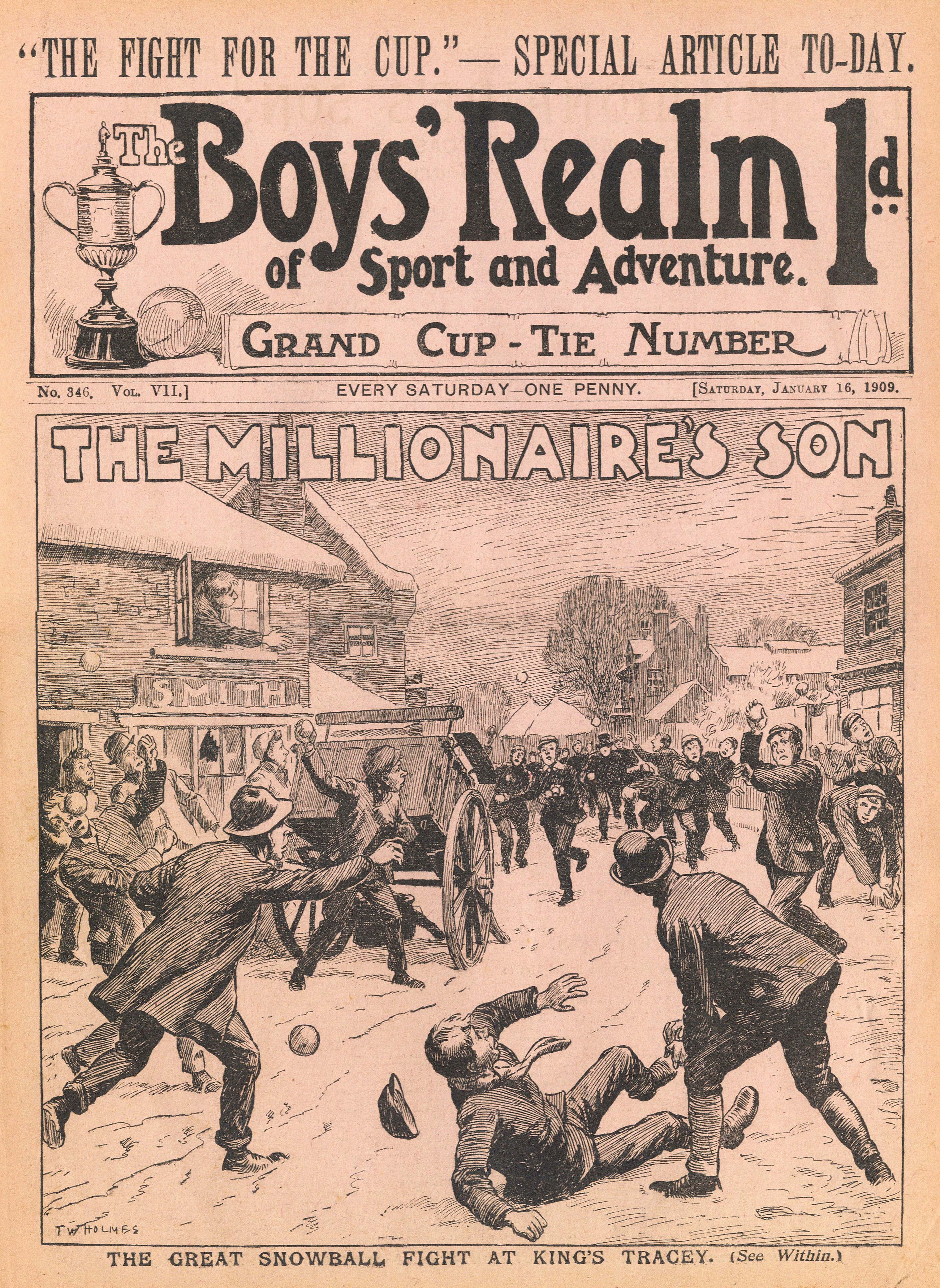 "THE FIGHT FOR THE CUP."— SPECIAL ARTICLE TO-DAY.

The Boys' Realm of Sport and Adventure. 1d.

GRAND CUP-TIE NUMBER

No. 346. Vol. VII.] EVERY SATURDAY—ONE PENNY. [Saturday, January 16, 1909.

THE MILLIONAIRE'S SON

SMITH

T W HOLMES

THE GREAT SNOWBALL FIGHT AT KING'S TRACEY. (See Within.)